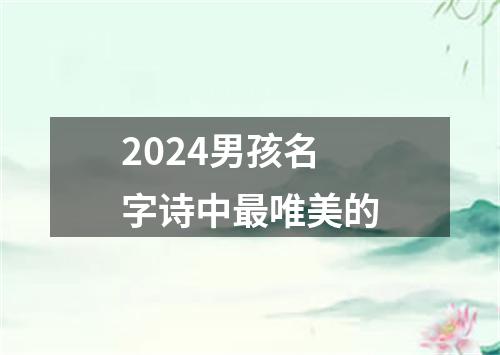 2024男孩名字诗中最唯美的